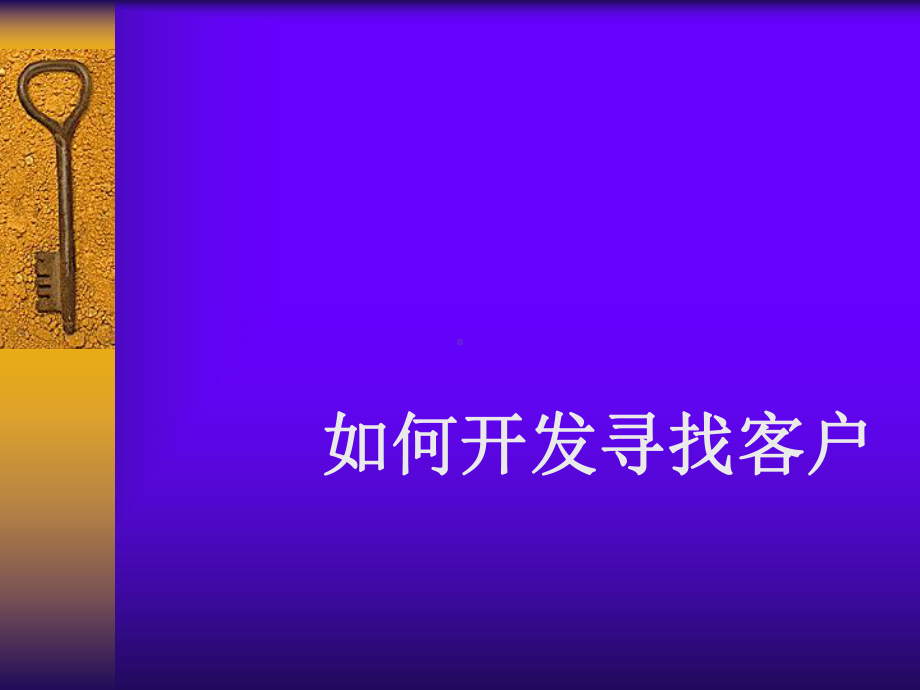 如何开发寻找客户